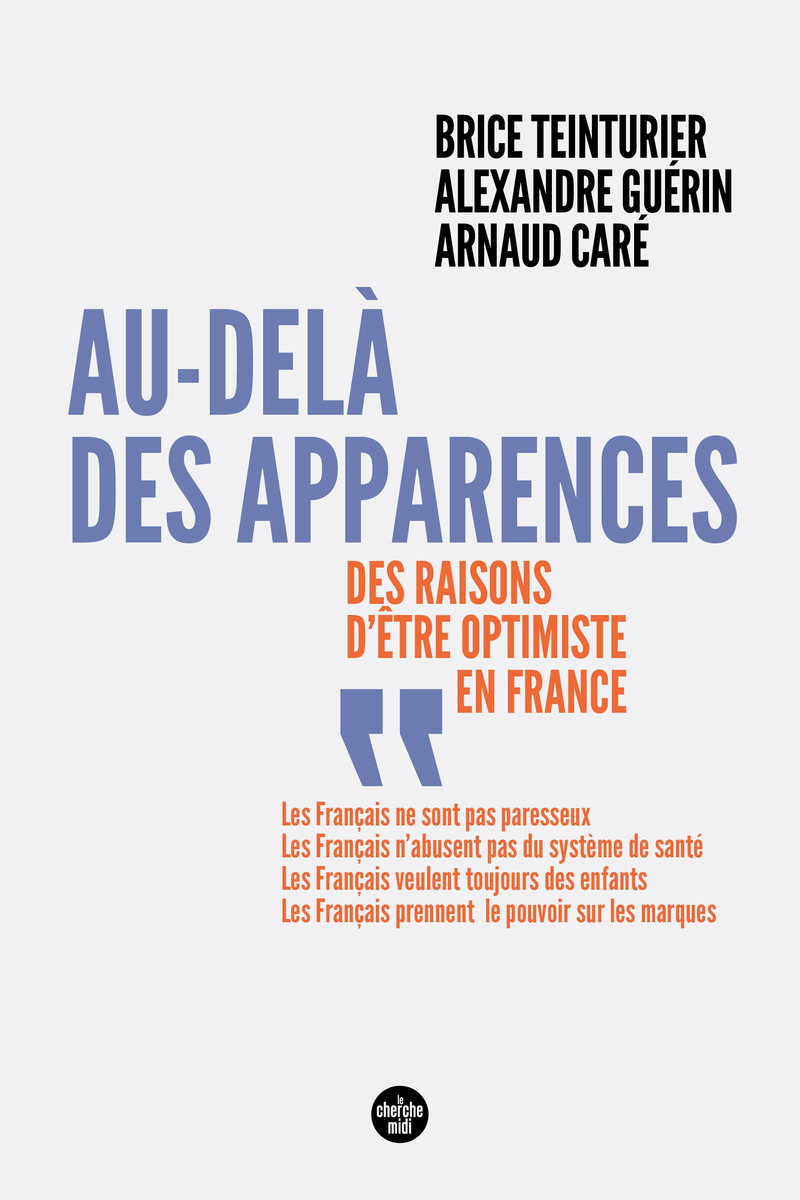 BRICE TEINTURIER
ALEXANDRE GUÉRIN
ARNAUD CARÉ

AU-DELÀ DES APPARENCES

DES RAISONS D'ÊTRE OPTIMISTE EN FRANCE

Les Français ne sont pas paresseux
Les Français n'abusent pas du système de santé
Les Français veulent toujours des enfants
Les Français prennent le pouvoir sur les marques

le cherche midi